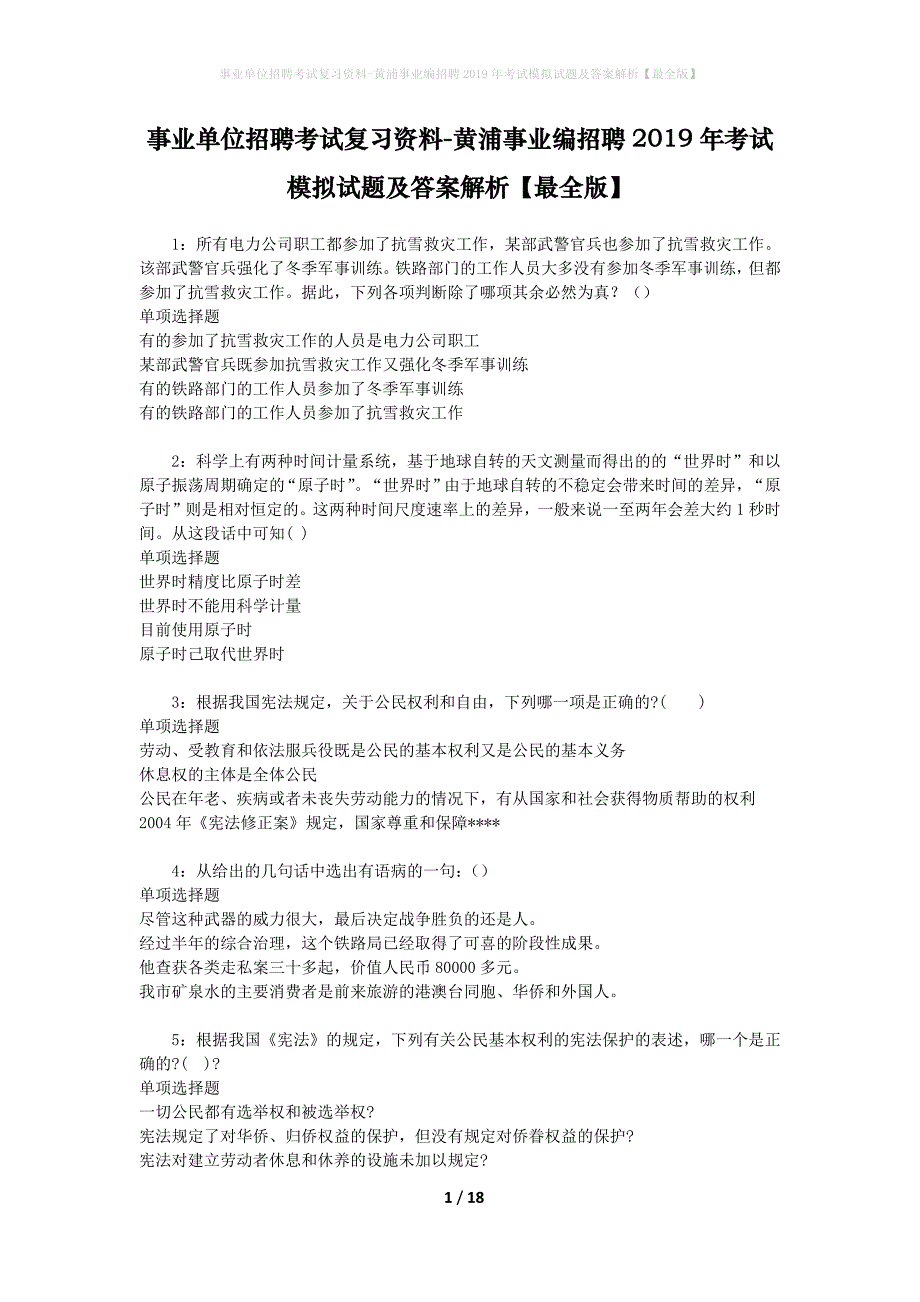 事业单位招聘考试复习资料-黄浦事业编招聘2019年考试模拟试题及答案解析【最全版】

事业单位招聘考试复习资料-黄浦事业编招聘2019年考试模拟试题及答案解析【最全版】

1：所有电力公司职工都参加了抗雪救灾工作，某部武警官兵也参加了抗雪救灾工作。该部武警官兵强化了冬季军事训练。铁路部门的工作人员大多没有参加冬季军事训练，但都参加了抗雪救灾工作。据此，下列各项判断除了哪项其余必然为真？（）
单项选择题
有的参加了抗雪救灾工作的人员是电力公司职工
某部武警官兵既参加抗雪救灾工作又强化冬季军事训练
有的铁路部门的工作人员参加了冬季军事训练
有的铁路部门的工作人员参加了抗雪救灾工作

2：科学上有两种时间计量系统，基于地球自转的天文测量而得出的的“世界时”和以原子振荡周期确定的“原子时”。“世界时”由于地球自转的不稳定会带来时间的差异，“原子时”则是相对恒定的。这两种时间尺度速率上的差异，一般来说一至两年会差大约1秒时间。从这段话中可知( )
单项选择题
世界时精度比原子时差
世界时不能用科学计量
目前使用原子时
原子时已取代世界时

3：根据我国宪法规定，关于公民权利和自由，下列哪一项是正确的?(　　)
单项选择题
劳动、受教育和依法服兵役既是公民的基本权利又是公民的基本义务
休息权的主体是全体公民
公民在年老、疾病或者未丧失劳动能力的情况下，有从国家和社会获得物质帮助的权利
2004年《宪法修正案》规定，国家尊重和保障****

4：从给出的几句话中选出有语病的一句：()
单项选择题
尽管这种武器的威力很大，最后决定战争胜负的还是人。
经过半年的综合治理，这个铁路局已经取得了可喜的阶段性成果。
他查获各类走私案三十多起，价值人民币80000多元。
我市矿泉水的主要消费者是前来旅游的港澳台同胞、华侨和外国人。

5：根据我国《宪法》的规定，下列有关公民基本权利的宪法保护的表述，哪一个是正确的?( )?
单项选择题
一切公民都有选举权和被选举权?
宪法规定了对华侨、归侨权益的保护，但没有规定对侨眷权益的保护?
宪法对建立劳动者休息和休养的设施未加以规定?

1 / 18